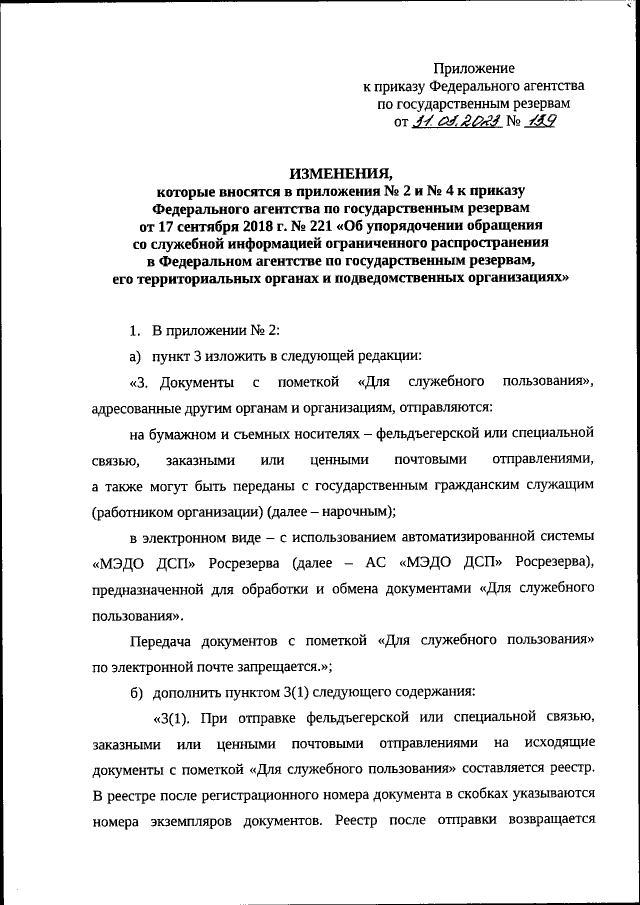 Приложение
к приказу Федерального агентства
по государственным резервам
от 11.08.2023 № 129

ИЗМЕНЕНИЯ,
которые вносятся в приложения № 2 и № 4 к приказу
Федерального агентства по государственным резервам
от 17 сентября 2018 г. № 221 «Об упорядочении обращения
со служебной информацией ограниченного распространения
в Федеральном агентстве по государственным резервам,
его территориальных органах и подведомственных организациях»

1. В приложении № 2:

а) пункт 3 изложить в следующей редакции:

«3. Документы с пометкой «Для служебного пользования», адресованные другим органам и организациям, отправляются:

на бумажном и съемных носителях – фельдъегерской или специальной связью, заказными или ценными почтовыми отправлениями, а также могут быть переданы с государственным гражданским служащим (работником организации) (далее – нарочным);

в электронном виде – с использованием автоматизированной системы «МЭДО ДСП» Росрезерва (далее – АС «МЭДО ДСП» Росрезерва), предназначенной для обработки и обмена документами «Для служебного пользования».

Передача документов с пометкой «Для служебного пользования» по электронной почте запрещается.»;

б) дополнить пунктом 3(1) следующего содержания:

«3(1). При отправке фельдъегерской или специальной связью, заказными или ценными почтовыми отправлениями на исходящие документы с пометкой «Для служебного пользования» составляется реестр. В реестре после регистрационного номера документа в скобках указываются номера экземпляров документов. Реестр после отправки возвращается